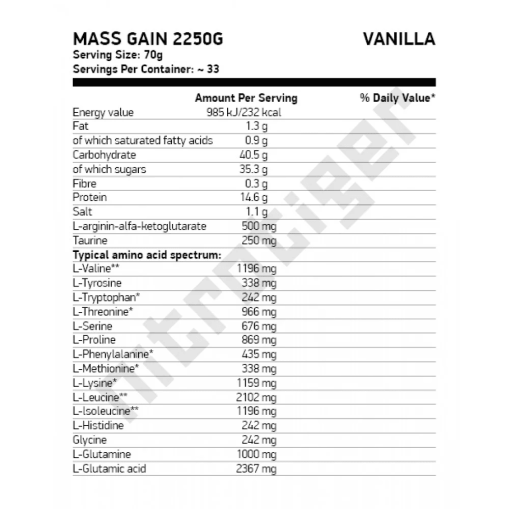 MASS GAIN 2250G
VANILLA
Serving Size: 70g
Servings Per Container: ~ 33

| | Amount Per Serving | % Daily Value* |
|---|---|---|
| Energy value | 985 kJ/232 kcal | |
| Fat | 1.3 g | |
| of which saturated fatty acids | 0.9 g | |
| Carbohydrate | 40.5 g | |
| of which sugars | 35.3 g | |
| Fibre | 0.3 g | |
| Protein | 14.6 g | |
| Salt | 1.1 g | |
| L-arginin-alfa-ketoglutarate | 500 mg | |
| Taurine | 250 mg | |
| Typical amino acid spectrum: | | |
| L-Valine** | 1196 mg | |
| L-Tyrosine | 338 mg | |
| L-Tryptophan* | 242 mg | |
| L-Threonine* | 966 mg | |
| L-Serine | 676 mg | |
| L-Proline | 869 mg | |
| L-Phenylalanine* | 435 mg | |
| L-Methionine* | 338 mg | |
| L-Lysine* | 1159 mg | |
| L-Leucine** | 2102 mg | |
| L-Isoleucine** | 1196 mg | |
| L-Histidine | 242 mg | |
| Glycine | 242 mg | |
| L-Glutamine | 1000 mg | |
| L-Glutamic acid | 2367 mg | |

nitrotiger